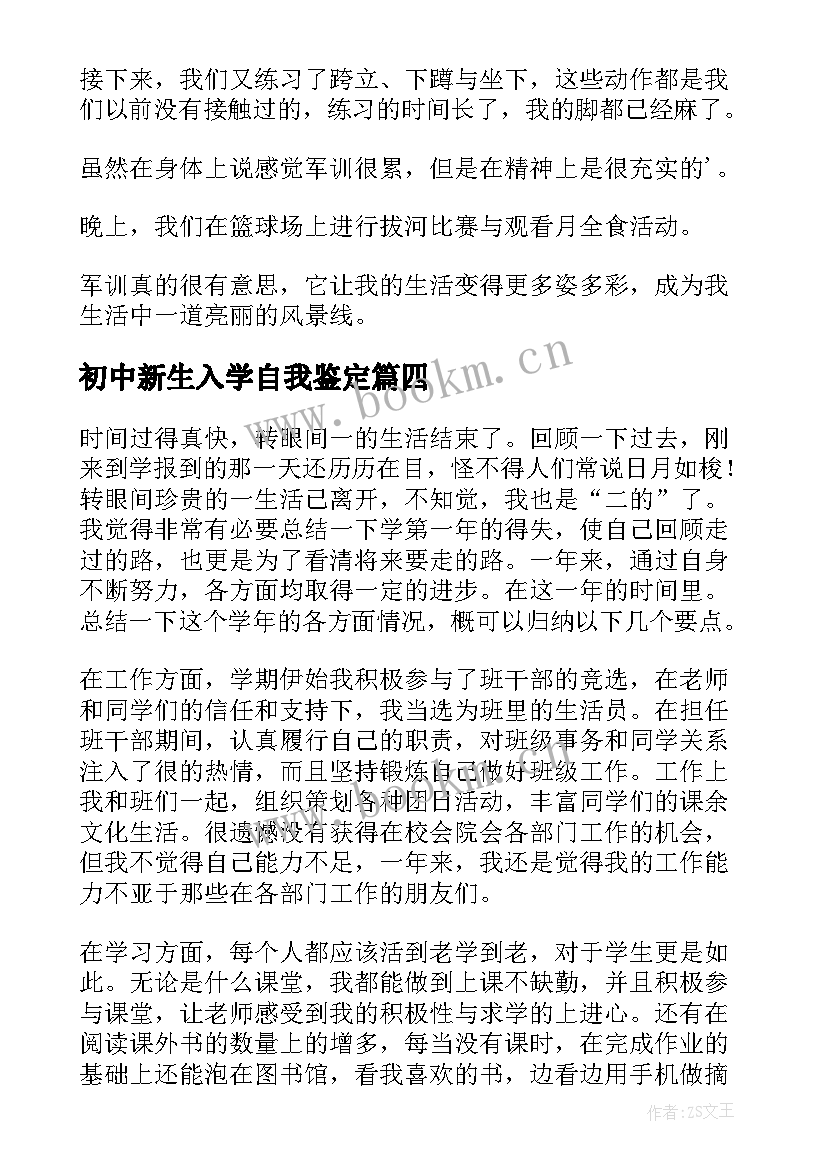 接下来，我们又练习了跨立、下蹲与坐下，这些动作都是我们以前没有接触过的，练习的时间长了，我的脚都已经麻了。

虽然在身体上说感觉军训很累，但是在精神上是很充实的'。

晚上，我们在篮球场上进行拔河比赛与观看月全食活动。

军训真的很有意思，它让我的生活变得更多姿多彩，成为我生活中一道亮丽的风景线。

初中新生入学自我鉴定篇四

www.bookm.cn

时间过得真快，转眼间一的生活结束了。回顾一下过去，刚来到学报到的那一天还历历在目，怪不得人们常说日月如梭！转眼间珍贵的一生活已离开，不知觉，我也是“二的”了。我觉得非常有必要总结一下学第一年的得失，使自己回顾走过的路，也更是为了看清将来要走的路。一年来，通过自身不断努力，各方面均取得一定的进步。在这一年的时间里。总结一下这个学年的各方面情况，概可以归纳以下几个要点。

在工作方面，学期伊始我积极参与了班干部的竞选，在老师和同学们的信任和支持下，我当选为班里的生活员。在担任班干部期间，认真履行自己的职责，对班级事务和同学关系注入了很的热情，而且坚持锻炼自己做好班级工作。工作上我和班们一起，组织策划各种团日活动，丰富同学们的课余文化生活。很遗憾没有获得在校会院会各部门工作的机会，但我不觉得自己能力不足，一年来，我还是觉得我的工作能力不亚于那些在各部门工作的朋友们。

在学习方面，每个人都应该活到老学到老，对于学生更是如此。无论是什么课堂，我都能做到上课不缺勤，并且积极参与课堂，让老师感受到我的积极性与求学的上进心。还有在阅读课外书的数量上的增多，每当没有课时，在完成作业的基础上还能泡在图书馆，看我喜欢的书，边看边用手机做摘

作者：ZS文王